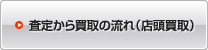 査定から買取の流れ（店頭買取）